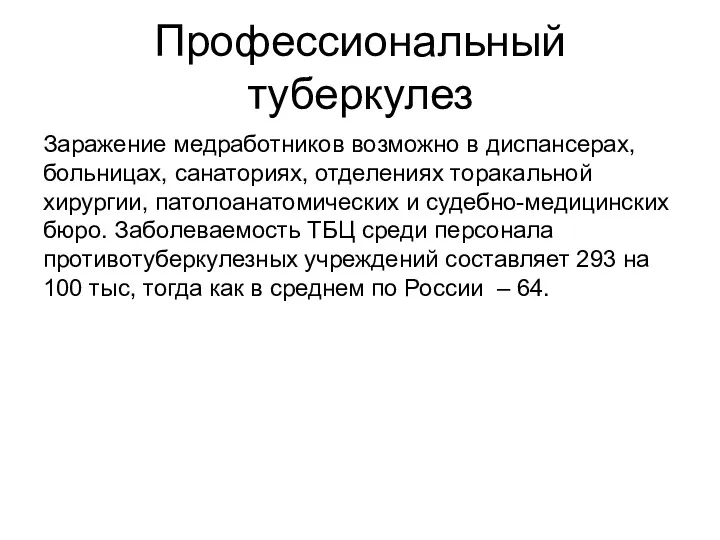 Профессиональный туберкулез

Заражение медработников возможно в диспансерах, больницах, санаториях, отделениях торакальной хирургии, патолоанатомических и судебно-медицинских бюро. Заболеваемость ТБЦ среди персонала противотуберкулезных учреждений составляет 293 на 100 тыс, тогда как в среднем по России – 64.